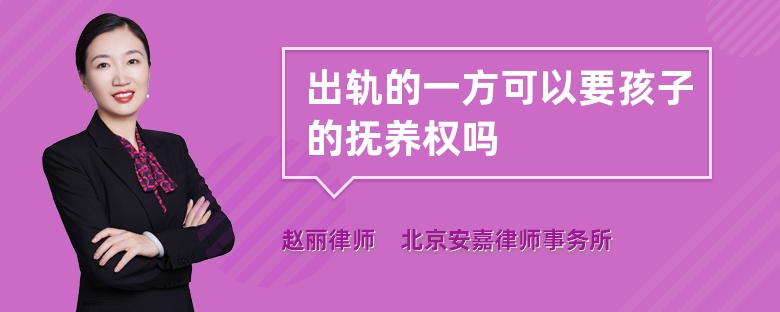 出轨的一方可以要孩子的抚养权吗

赵丽律师　北京安嘉律师事务所